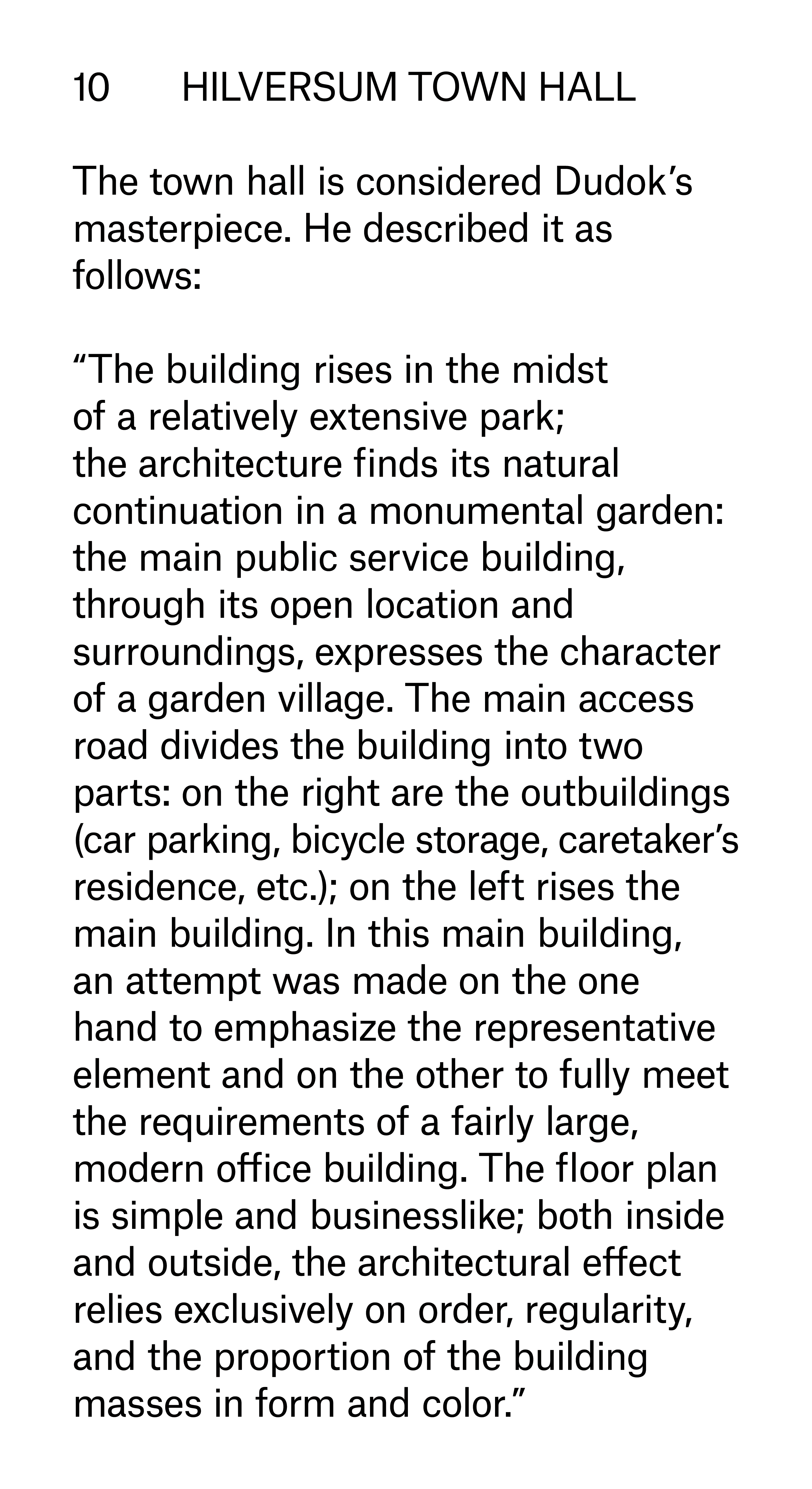 10 HILVERSUM TOWN HALL

The town hall is considered Dudok's masterpiece. He described it as follows:

"The building rises in the midst of a relatively extensive park; the architecture finds its natural continuation in a monumental garden: the main public service building, through its open location and surroundings, expresses the character of a garden village. The main access road divides the building into two parts: on the right are the outbuildings (car parking, bicycle storage, caretaker's residence, etc.); on the left rises the main building. In this main building, an attempt was made on the one hand to emphasize the representative element and on the other to fully meet the requirements of a fairly large, modern office building. The floor plan is simple and businesslike; both inside and outside, the architectural effect relies exclusively on order, regularity, and the proportion of the building masses in form and color."